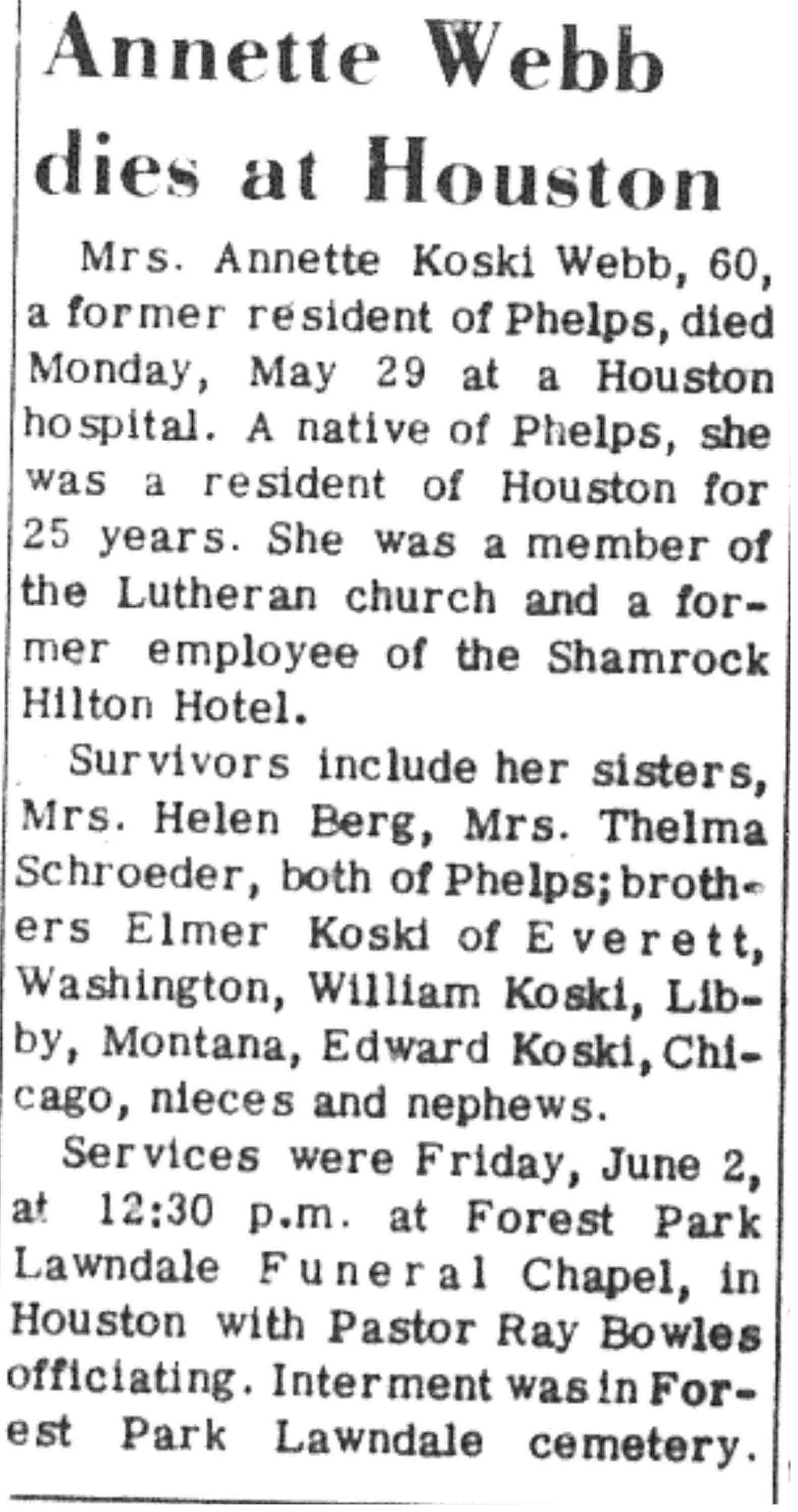 Annette Webb dies at Houston

Mrs. Annette Koski Webb, 60, a former resident of Phelps, died Monday, May 29 at a Houston hospital. A native of Phelps, she was a resident of Houston for 25 years. She was a member of the Lutheran church and a former employee of the Shamrock Hilton Hotel.

Survivors include her sisters, Mrs. Helen Berg, Mrs. Thelma Schroeder, both of Phelps; brothers Elmer Koski of Everett, Washington, William Koski, Libby, Montana, Edward Koski, Chicago, nieces and nephews.

Services were Friday, June 2, at 12:30 p.m. at Forest Park Lawndale Funeral Chapel, in Houston with Pastor Ray Bowles officiating. Interment was in Forest Park Lawndale cemetery.